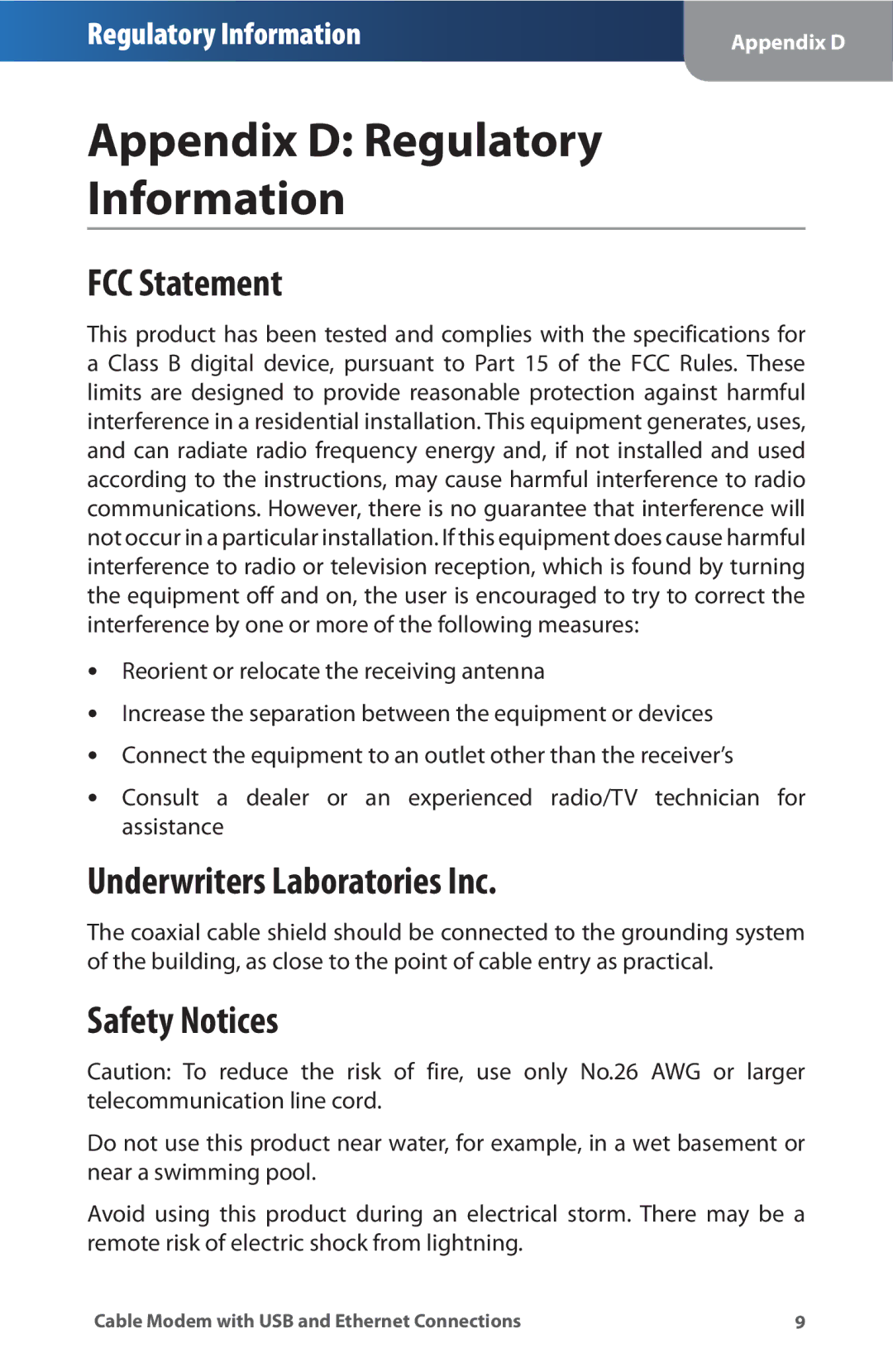 Regulatory Information

Appendix D

Appendix D: Regulatory Information

FCC Statement

This product has been tested and complies with the specifications for a Class B digital device, pursuant to Part 15 of the FCC Rules. These limits are designed to provide reasonable protection against harmful interference in a residential installation. This equipment generates, uses, and can radiate radio frequency energy and, if not installed and used according to the instructions, may cause harmful interference to radio communications. However, there is no guarantee that interference will not occur in a particular installation. If this equipment does cause harmful interference to radio or television reception, which is found by turning the equipment off and on, the user is encouraged to try to correct the interference by one or more of the following measures:

• Reorient or relocate the receiving antenna

• Increase the separation between the equipment or devices

• Connect the equipment to an outlet other than the receiver's

• Consult a dealer or an experienced radio/TV technician for assistance

Underwriters Laboratories Inc.

The coaxial cable shield should be connected to the grounding system of the building, as close to the point of cable entry as practical.

Safety Notices

Caution: To reduce the risk of fire, use only No.26 AWG or larger telecommunication line cord.

Do not use this product near water, for example, in a wet basement or near a swimming pool.

Avoid using this product during an electrical storm. There may be a remote risk of electric shock from lightning.

Cable Modem with USB and Ethernet Connections

9